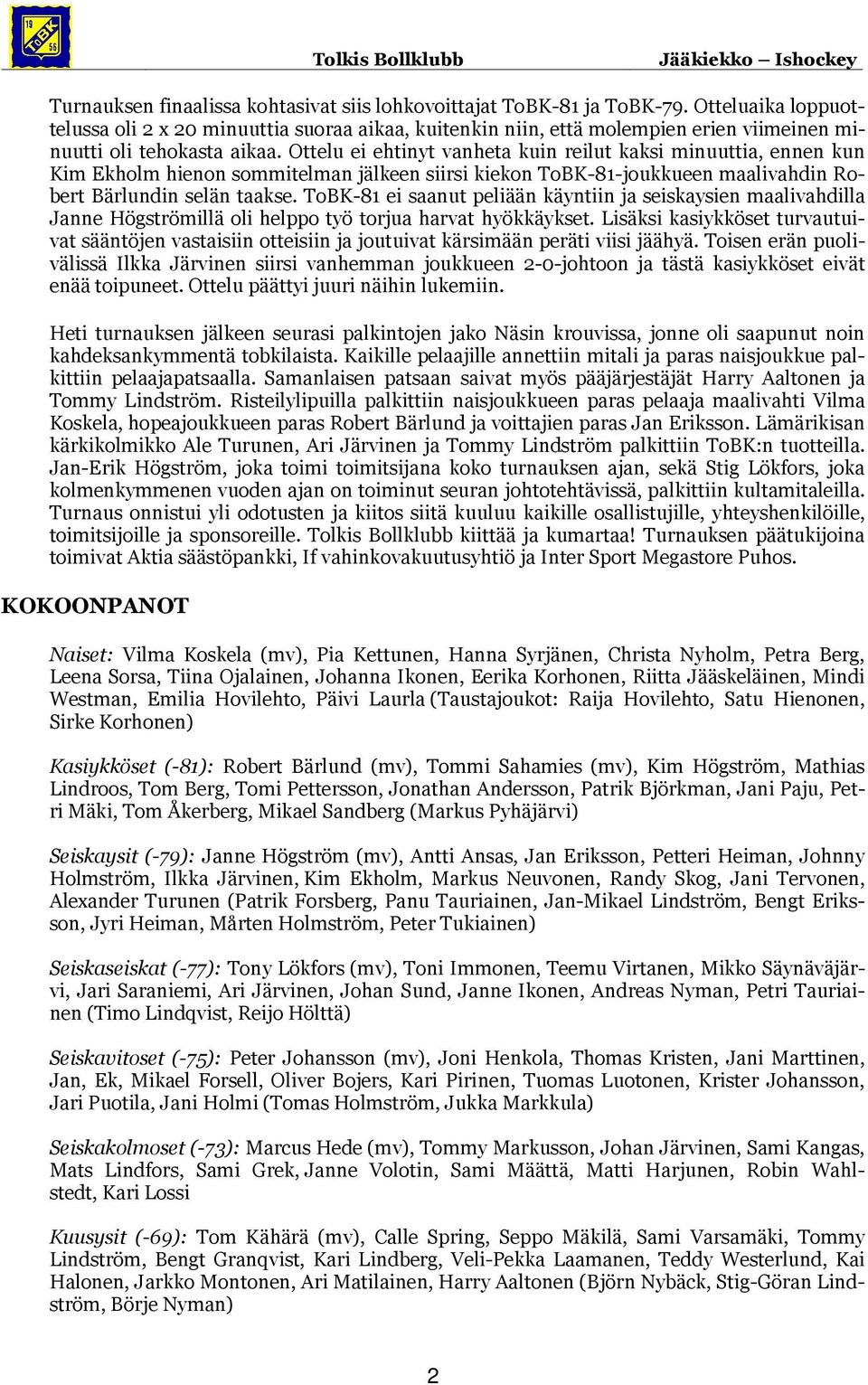 19 ToBK 56

Tolkis Bollklubb Jääkiekko – Ishockey

Turnauksen finaalissa kohtasivat siis lohkovoittajat ToBK-81 ja ToBK-79. Otteluaika loppuottelussa oli 2 x 20 minuuttia suoraa aikaa, kuitenkin niin, että molempien erien viimeinen minuutti oli tehokasta aikaa. Ottelu ei ehtinyt vanheta kuin reilut kaksi minuuttia, ennen kun Kim Ekholm hienon sommitelman jälkeen siirsi kiekon ToBK-81-joukkueen maalivahdin Robert Bärlundin selän taakse. ToBK-81 ei saanut peliään käyntiin ja seiskaysien maalivahdilla Janne Högströmillä oli helppo työ torjua harvat hyökkäykset. Lisäksi kasiykköset turvautuivat sääntöjen vastaisiin otteisiin ja joutuivat kärsimään peräti viisi jäähyä. Toisen erän puolivälissä Ilkka Järvinen siirsi vanhemman joukkueen 2-0-johtoon ja tästä kasiykköset eivät enää toipuneet. Ottelu päättyi juuri näihin lukemiin.

Heti turnauksen jälkeen seurasi palkintojen jako Näsin krouvissa, jonne oli saapunut noin kahdeksankymmentä tobkilaista. Kaikille pelaajille annettiin mitali ja paras naisjoukkue palkittiin pelaajapatsaalla. Samanlaisen patsaan saivat myös pääjärjestäjät Harry Aaltonen ja Tommy Lindström. Risteilylipuilla palkittiin naisjoukkueen paras pelaaja maalivahti Vilma Koskela, hopeajoukkueen paras Robert Bärlund ja voittajien paras Jan Eriksson. Lämärikisan kärkikolmikko Ale Turunen, Ari Järvinen ja Tommy Lindström palkittiin ToBK:n tuotteilla. Jan-Erik Högström, joka toimi toimitsijana koko turnauksen ajan, sekä Stig Lökfors, joka kolmenkymmenen vuoden ajan on toiminut seuran johtotehtävissä, palkittiin kultamitaleilla. Turnaus onnistui yli odotusten ja kiitos siitä kuuluu kaikille osallistujille, yhteyshenkilöille, toimitsijoille ja sponsoreille. Tolkis Bollklubb kiittää ja kumartaa! Turnauksen päätukijoina toimivat Aktia säästöpankki, If vahinkovakuutusyhtiö ja Inter Sport Megastore Puhos.

KOKOONPANOT

Naiset: Vilma Koskela (mv), Pia Kettunen, Hanna Syrjänen, Christa Nyholm, Petra Berg, Leena Sorsa, Tiina Ojalainen, Johanna Ikonen, Eerika Korhonen, Riitta Jääskeläinen, Mindi Westman, Emilia Hovilehto, Päivi Laurla (Taustajoukot: Raija Hovilehto, Satu Hienonen, Sirke Korhonen)

Kasiykköset (-81): Robert Bärlund (mv), Tommi Sahamies (mv), Kim Högström, Mathias Lindroos, Tom Berg, Tomi Pettersson, Jonathan Andersson, Patrik Björkman, Jani Paju, Petri Mäki, Tom Åkerberg, Mikael Sandberg (Markus Pyhäjärvi)

Seiskaysit (-79): Janne Högström (mv), Antti Ansas, Jan Eriksson, Petteri Heiman, Johnny Holmström, Ilkka Järvinen, Kim Ekholm, Markus Neuvonen, Randy Skog, Jani Tervonen, Alexander Turunen (Patrik Forsberg, Panu Tauriainen, Jan-Mikael Lindström, Bengt Eriksson, Jyri Heiman, Mårten Holmström, Peter Tukiainen)

Seiskaseiskat (-77): Tony Lökfors (mv), Toni Immonen, Teemu Virtanen, Mikko Säynäväjärvi, Jari Saraniemi, Ari Järvinen, Johan Sund, Janne Ikonen, Andreas Nyman, Petri Tauriainen (Timo Lindqvist, Reijo Hölttä)

Seiskavitoset (-75): Peter Johansson (mv), Joni Henkola, Thomas Kristen, Jani Marttinen, Jan, Ek, Mikael Forsell, Oliver Bojers, Kari Pirinen, Tuomas Luotonen, Krister Johansson, Jari Puotila, Jani Holmi (Tomas Holmström, Jukka Markkula)

Seiskakolmoset (-73): Marcus Hede (mv), Tommy Markusson, Johan Järvinen, Sami Kangas, Mats Lindfors, Sami Grek, Janne Volotin, Sami Määttä, Matti Harjunen, Robin Wahlstedt, Kari Lossi

Kuusysit (-69): Tom Kähärä (mv), Calle Spring, Seppo Mäkilä, Sami Varsamäki, Tommy Lindström, Bengt Granqvist, Kari Lindberg, Veli-Pekka Laamanen, Teddy Westerlund, Kai Halonen, Jarkko Montonen, Ari Matilainen, Harry Aaltonen (Björn Nybäck, Stig-Göran Lindström, Börje Nyman)

2